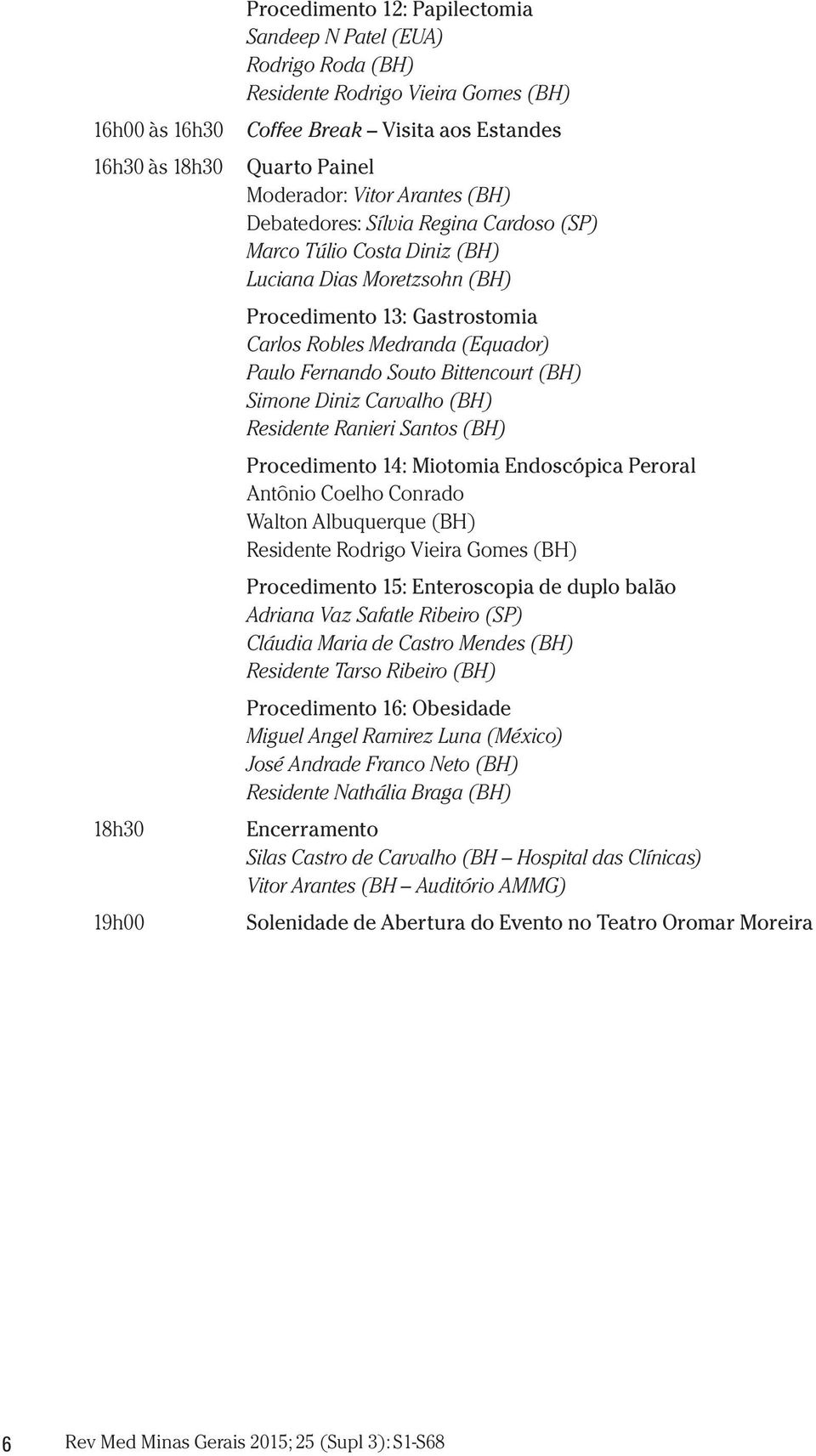 Procedimento 12: Papilectomia
Sandeep N Patel (EUA)
Rodrigo Roda (BH)
Residente Rodrigo Vieira Gomes (BH)

16h00 às 16h30 Coffee Break – Visita aos Estandes

16h30 às 18h30 Quarto Painel
Moderador: Vitor Arantes (BH)
Debatedores: Sílvia Regina Cardoso (SP)
Marco Túlio Costa Diniz (BH)
Luciana Dias Moretzsohn (BH)

Procedimento 13: Gastrostomia
Carlos Robles Medranda (Equador)
Paulo Fernando Souto Bittencourt (BH)
Simone Diniz Carvalho (BH)
Residente Ranieri Santos (BH)

Procedimento 14: Miotomia Endoscópica Peroral
Antônio Coelho Conrado
Walton Albuquerque (BH)
Residente Rodrigo Vieira Gomes (BH)

Procedimento 15: Enteroscopia de duplo balão
Adriana Vaz Safatle Ribeiro (SP)
Cláudia Maria de Castro Mendes (BH)
Residente Tarso Ribeiro (BH)

Procedimento 16: Obesidade
Miguel Angel Ramirez Luna (México)
José Andrade Franco Neto (BH)
Residente Nathália Braga (BH)

18h30 Encerramento
Silas Castro de Carvalho (BH – Hospital das Clínicas)
Vitor Arantes (BH – Auditório AMMG)

19h00 Solenidade de Abertura do Evento no Teatro Oromar Moreira

6 Rev Med Minas Gerais 2015; 25 (Supl 3): S1-S68